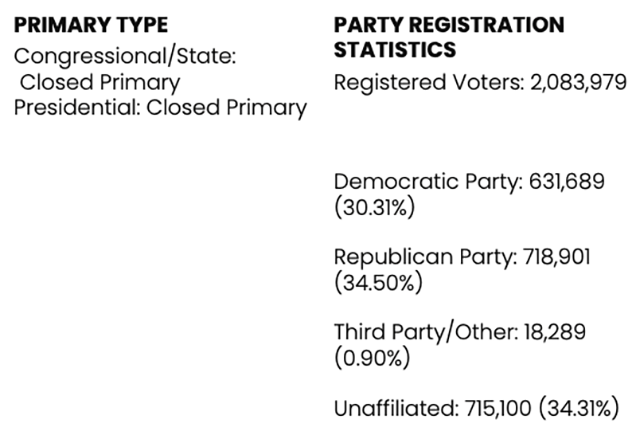 PRIMARY TYPE

Congressional/State: Closed Primary
Presidential: Closed Primary

PARTY REGISTRATION STATISTICS

Registered Voters: 2,083,979

Democratic Party: 631,689 (30.31%)

Republican Party: 718,901 (34.50%)

Third Party/Other: 18,289 (0.90%)

Unaffiliated: 715,100 (34.31%)